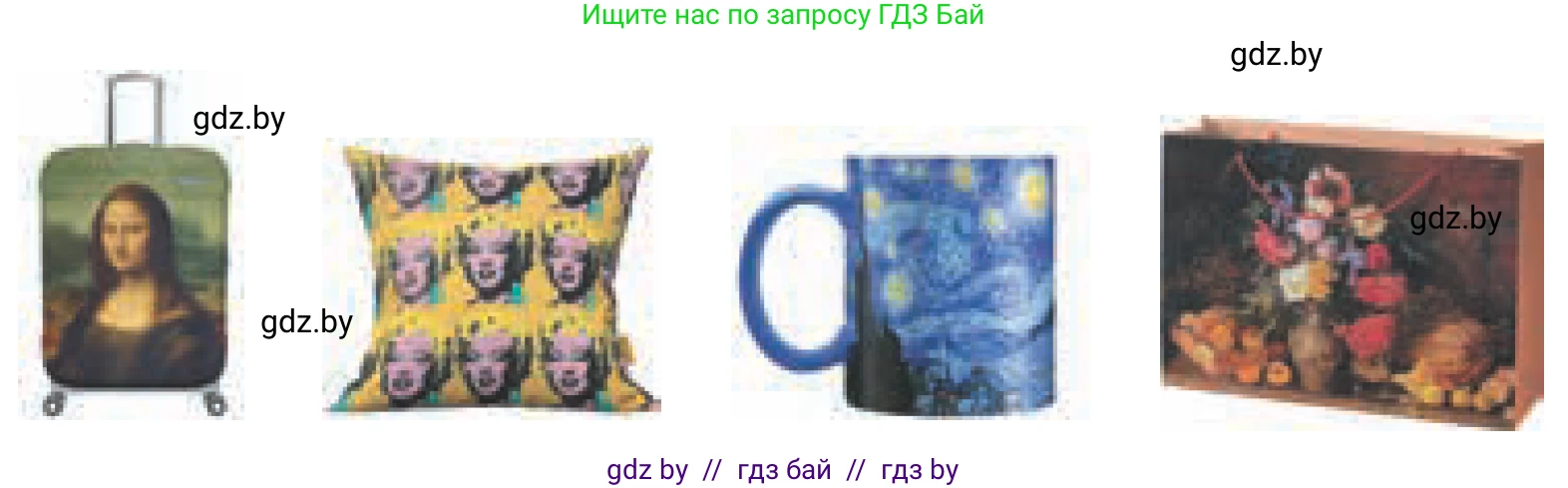 Ищите нас по запросу ГДЗ Бай

gdz.by

gdz.by

gdz.by

gdz.by

gdz by // гдз бай // гдз by